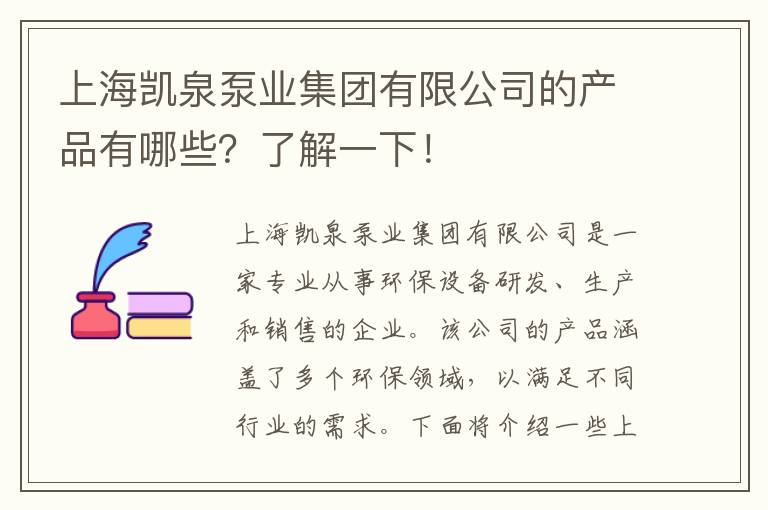 上海凯泉泵业集团有限公司的产品有哪些？了解一下！

上海凯泉泵业集团有限公司是一家专业从事环保设备研发、生产和销售的企业。该公司的产品涵盖了多个环保领域，以满足不同行业的需求。下面将介绍一些上